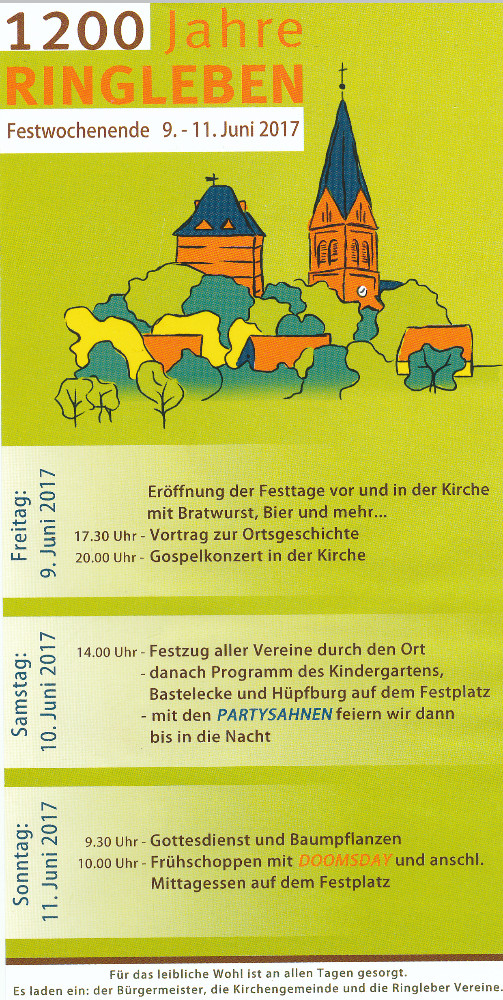 1200 Jahre
RINGLEBEN
Festwochenende 9. - 11. Juni 2017

Freitag:
9. Juni 2017

Eröffnung der Festtage vor und in der Kirche mit Bratwurst, Bier und mehr...
17.30 Uhr - Vortrag zur Ortsgeschichte
20.00 Uhr - Gospelkonzert in der Kirche

Samstag:
10. Juni 2017

14.00 Uhr - Festzug aller Vereine durch den Ort
- danach Programm des Kindergartens, Bastelecke und Hüpfburg auf dem Festplatz
- mit den PARTYSAHNEN feiern wir dann bis in die Nacht

Sonntag:
11. Juni 2017

9.30 Uhr - Gottesdienst und Baumpflanzen
10.00 Uhr - Frühschoppen mit DOOMSDAY und anschl. Mittagessen auf dem Festplatz

Für das leibliche Wohl ist an allen Tagen gesorgt.
Es laden ein: der Bürgermeister, die Kirchengemeinde und die Ringleber Vereine.